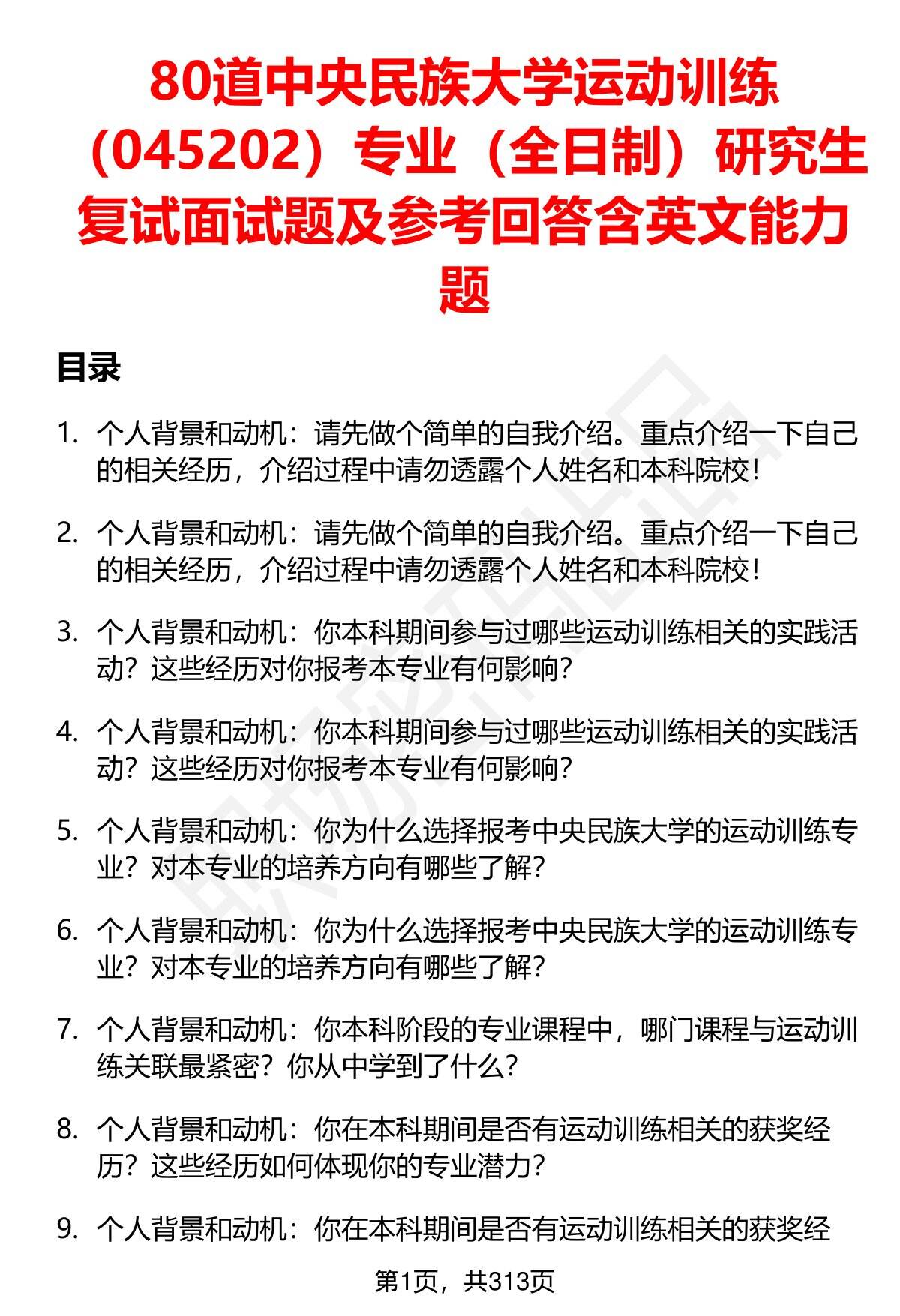 80道中央民族大学运动训练（045202）专业（全日制）研究生复试面试题及参考回答含英文能力题

目录

1. 个人背景和动机：请先做个简单的自我介绍。重点介绍一下自己的相关经历，介绍过程中请勿透露个人姓名和本科院校！

2. 个人背景和动机：请先做个简单的自我介绍。重点介绍一下自己的相关经历，介绍过程中请勿透露个人姓名和本科院校！

3. 个人背景和动机：你本科期间参与过哪些运动训练相关的实践活动？这些经历对你报考本专业有何影响？

4. 个人背景和动机：你本科期间参与过哪些运动训练相关的实践活动？这些经历对你报考本专业有何影响？

5. 个人背景和动机：你为什么选择报考中央民族大学的运动训练专业？对本专业的培养方向有哪些了解？

6. 个人背景和动机：你为什么选择报考中央民族大学的运动训练专业？对本专业的培养方向有哪些了解？

7. 个人背景和动机：你本科阶段的专业课程中，哪门课程与运动训练关联最紧密？你从中学到了什么？

8. 个人背景和动机：你在本科期间是否有运动训练相关的获奖经历？这些经历如何体现你的专业潜力？

9. 个人背景和动机：你在本科期间是否有运动训练相关的获奖经

第1页，共313页